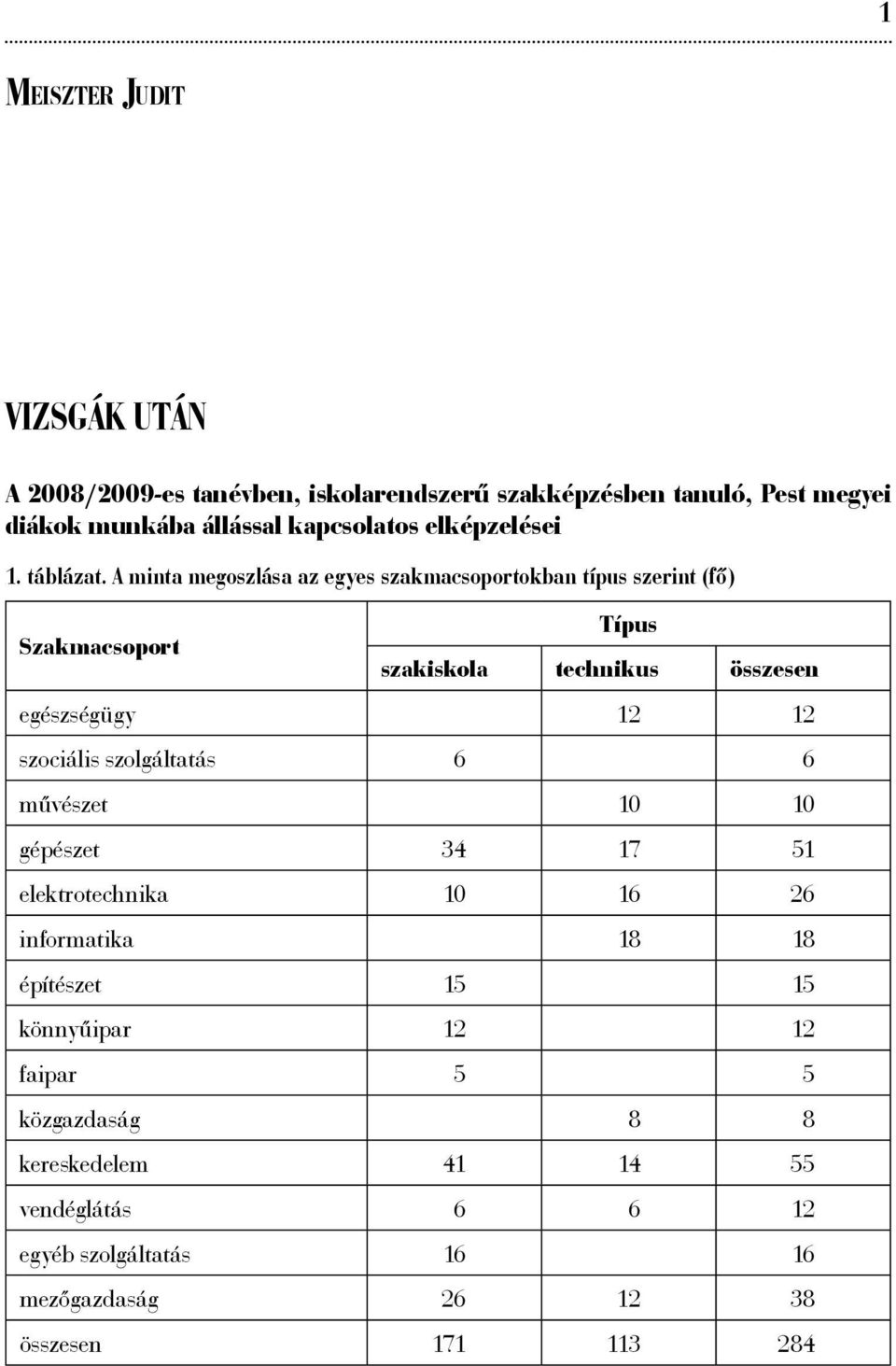 1

MEISZTER JUDIT

VIZSGÁK UTÁN

A 2008/2009-es tanévben, iskolarendszerű szakképzésben tanuló, Pest megyei diákok munkába állással kapcsolatos elképzelései

1. táblázat. A minta megoszlása az egyes szakmacsoportokban típus szerint (fő)

| Szakmacsoport | Típus | | |
|---|---|---|---|
| | szakiskola | technikus | összesen |
| egészségügy | | 12 | 12 |
| szociális szolgáltatás | 6 | | 6 |
| művészet | | 10 | 10 |
| gépészet | 34 | 17 | 51 |
| elektrotechnika | 10 | 16 | 26 |
| informatika | | 18 | 18 |
| építészet | 15 | | 15 |
| könnyűipar | 12 | | 12 |
| faipar | 5 | | 5 |
| közgazdaság | | 8 | 8 |
| kereskedelem | 41 | 14 | 55 |
| vendéglátás | 6 | 6 | 12 |
| egyéb szolgáltatás | 16 | | 16 |
| mezőgazdaság | 26 | 12 | 38 |
| összesen | 171 | 113 | 284 |